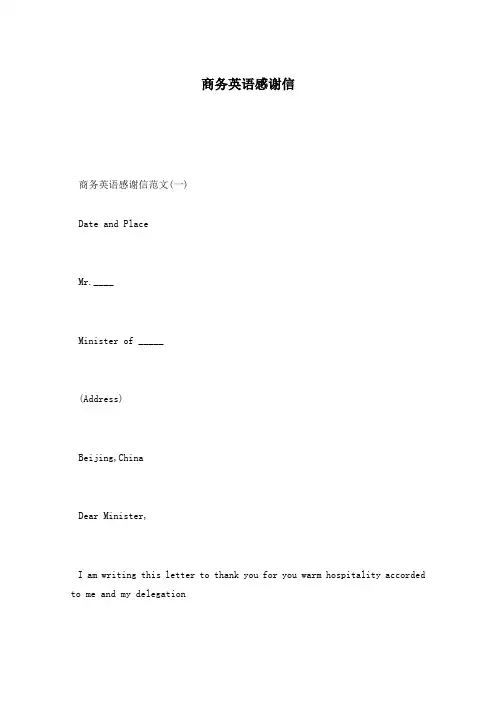 商务英语感谢信

商务英语感谢信范文(一)

Date and Place

Mr.____

Minister of _____

(Address)

Beijing,China

Dear Minister,

I am writing this letter to thank you for you warm hospitality accorded to me and my delegation